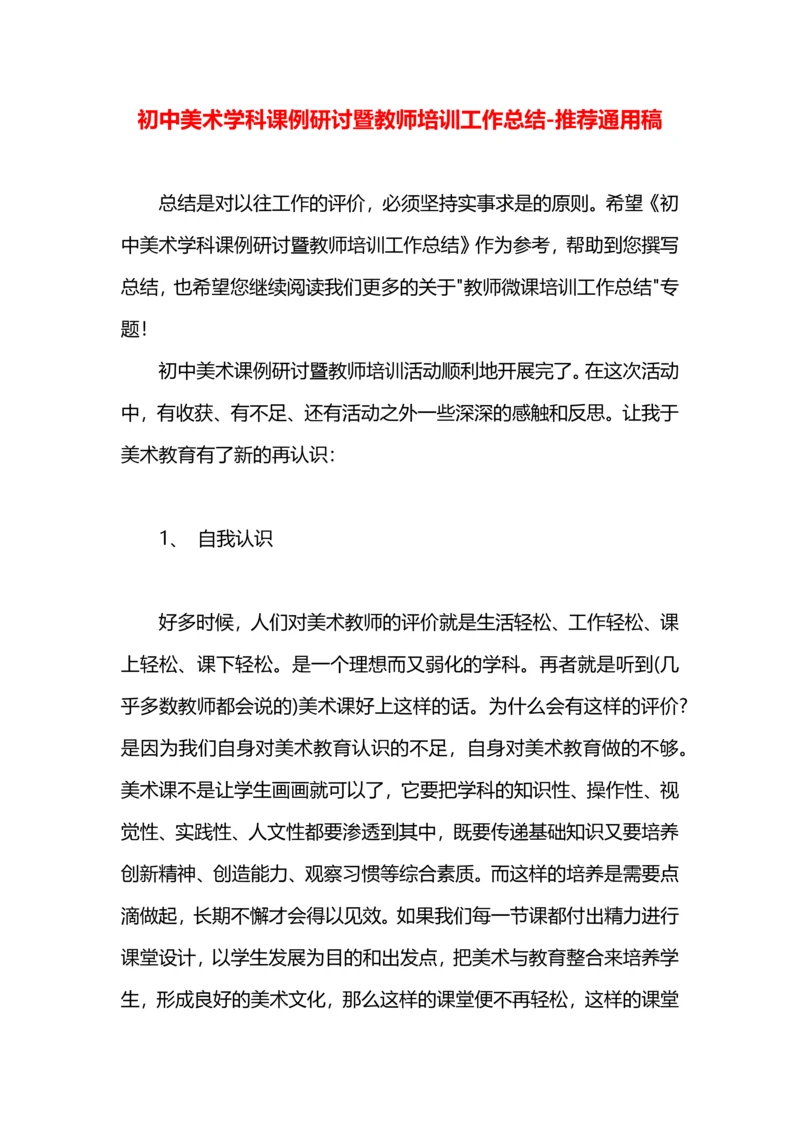 初中美术学科课例研讨暨教师培训工作总结-推荐通用稿

总结是对以往工作的评价，必须坚持实事求是的原则。希望《初中美术学科课例研讨暨教师培训工作总结》作为参考，帮助到您撰写总结，也希望您继续阅读我们更多的关于"教师微课培训工作总结"专题！

初中美术课例研讨暨教师培训活动顺利地开展完了。在这次活动中，有收获、有不足、还有活动之外一些深深的感触和反思。让我于美术教育有了新的再认识：

1、 自我认识

好多时候，人们对美术教师的评价就是生活轻松、工作轻松、课上轻松、课下轻松。是一个理想而又弱化的学科。再者就是听到(几乎多数教师都会说的)美术课好上这样的话。为什么会有这样的评价？是因为我们自身对美术教育认识的不足，自身对美术教育做的不够。美术课不是让学生画画就可以了，它要把学科的知识性、操作性、视觉性、实践性、人文性都要渗透到其中，既要传递基础知识又要培养创新精神、创造能力、观察习惯等综合素质。而这样的培养是需要点滴做起，长期不懈才会得以见效。如果我们每一节课都付出精力进行课堂设计，以学生发展为目的和出发点，把美术与教育整合来培养学生，形成良好的美术文化，那么这样的课堂便不再轻松，这样的课堂